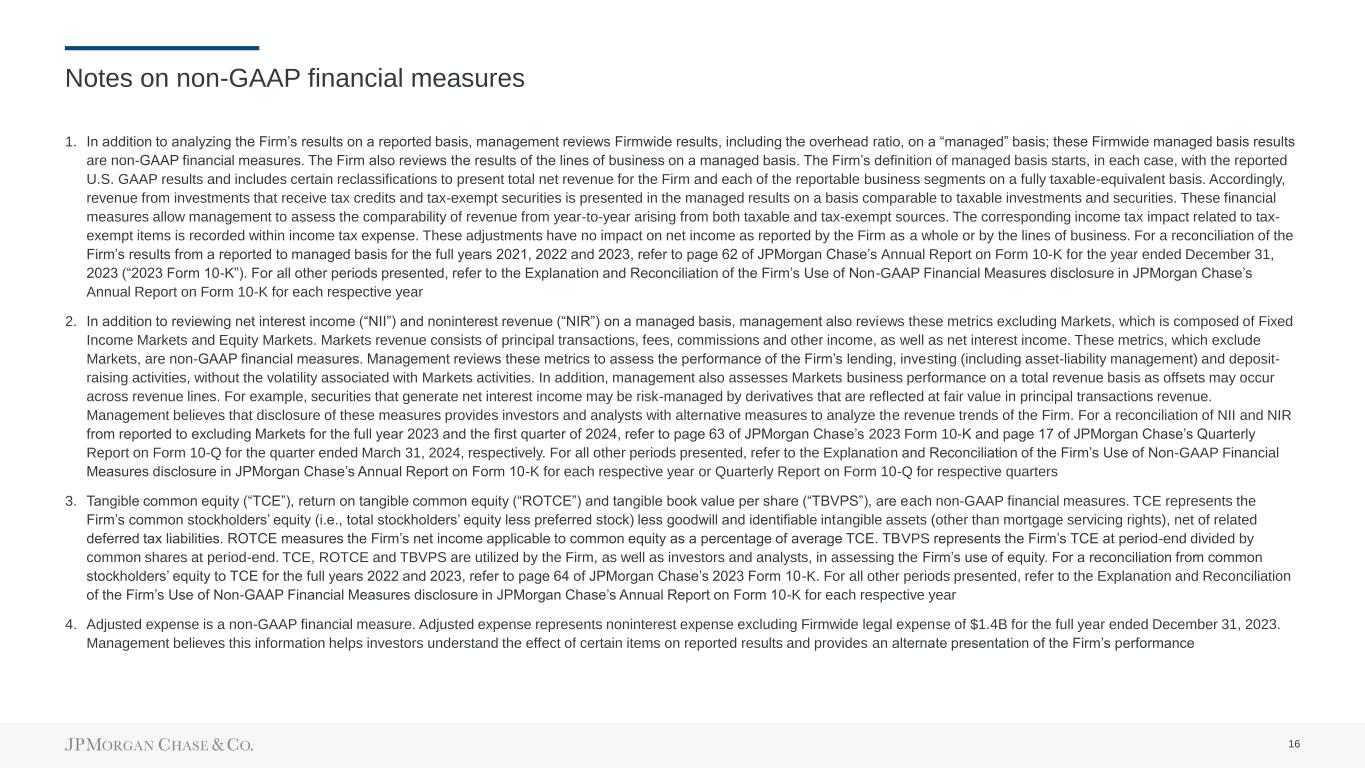 Notes on non-GAAP financial measures

1. In addition to analyzing the Firm's results on a reported basis, management reviews Firmwide results, including the overhead ratio, on a "managed" basis; these Firmwide managed basis results are non-GAAP financial measures. The Firm also reviews the results of the lines of business on a managed basis. The Firm's definition of managed basis starts, in each case, with the reported U.S. GAAP results and includes certain reclassifications to present total net revenue for the Firm and each of the reportable business segments on a fully taxable-equivalent basis. Accordingly, revenue from investments that receive tax credits and tax-exempt securities is presented in the managed results on a basis comparable to taxable investments and securities. These financial measures allow management to assess the comparability of revenue from year-to-year arising from both taxable and tax-exempt sources. The corresponding income tax impact related to tax-exempt items is recorded within income tax expense. These adjustments have no impact on net income as reported by the Firm as a whole or by the lines of business. For a reconciliation of the Firm's results from a reported to managed basis for the full years 2021, 2022 and 2023, refer to page 62 of JPMorgan Chase's Annual Report on Form 10-K for the year ended December 31, 2023 ("2023 Form 10-K"). For all other periods presented, refer to the Explanation and Reconciliation of the Firm's Use of Non-GAAP Financial Measures disclosure in JPMorgan Chase's Annual Report on Form 10-K for each respective year

2. In addition to reviewing net interest income ("NII") and noninterest revenue ("NIR") on a managed basis, management also reviews these metrics excluding Markets, which is composed of Fixed Income Markets and Equity Markets. Markets revenue consists of principal transactions, fees, commissions and other income, as well as net interest income. These metrics, which exclude Markets, are non-GAAP financial measures. Management reviews these metrics to assess the performance of the Firm's lending, investing (including asset-liability management) and deposit-raising activities, without the volatility associated with Markets activities. In addition, management also assesses Markets business performance on a total revenue basis as offsets may occur across revenue lines. For example, securities that generate net interest income may be risk-managed by derivatives that are reflected at fair value in principal transactions revenue. Management believes that disclosure of these measures provides investors and analysts with alternative measures to analyze the revenue trends of the Firm. For a reconciliation of NII and NIR from reported to excluding Markets for the full year 2023 and the first quarter of 2024, refer to page 63 of JPMorgan Chase's 2023 Form 10-K and page 17 of JPMorgan Chase's Quarterly Report on Form 10-Q for the quarter ended March 31, 2024, respectively. For all other periods presented, refer to the Explanation and Reconciliation of the Firm's Use of Non-GAAP Financial Measures disclosure in JPMorgan Chase's Annual Report on Form 10-K for each respective year or Quarterly Report on Form 10-Q for respective quarters

3. Tangible common equity ("TCE"), return on tangible common equity ("ROTCE") and tangible book value per share ("TBVPS"), are each non-GAAP financial measures. TCE represents the Firm's common stockholders' equity (i.e., total stockholders' equity less preferred stock) less goodwill and identifiable intangible assets (other than mortgage servicing rights), net of related deferred tax liabilities. ROTCE measures the Firm's net income applicable to common equity as a percentage of average TCE. TBVPS represents the Firm's TCE at period-end divided by common shares at period-end. TCE, ROTCE and TBVPS are utilized by the Firm, as well as investors and analysts, in assessing the Firm's use of equity. For a reconciliation from common stockholders' equity to TCE for the full years 2022 and 2023, refer to page 64 of JPMorgan Chase's 2023 Form 10-K. For all other periods presented, refer to the Explanation and Reconciliation of the Firm's Use of Non-GAAP Financial Measures disclosure in JPMorgan Chase's Annual Report on Form 10-K for each respective year

4. Adjusted expense is a non-GAAP financial measure. Adjusted expense represents noninterest expense excluding Firmwide legal expense of $1.4B for the full year ended December 31, 2023. Management believes this information helps investors understand the effect of certain items on reported results and provides an alternate presentation of the Firm's performance

JPMORGAN CHASE & CO.

16